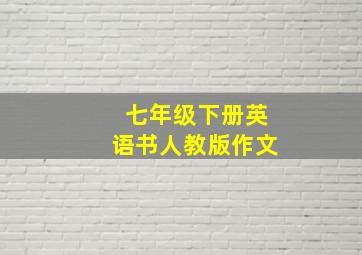 七年级下册英语书人教版作文